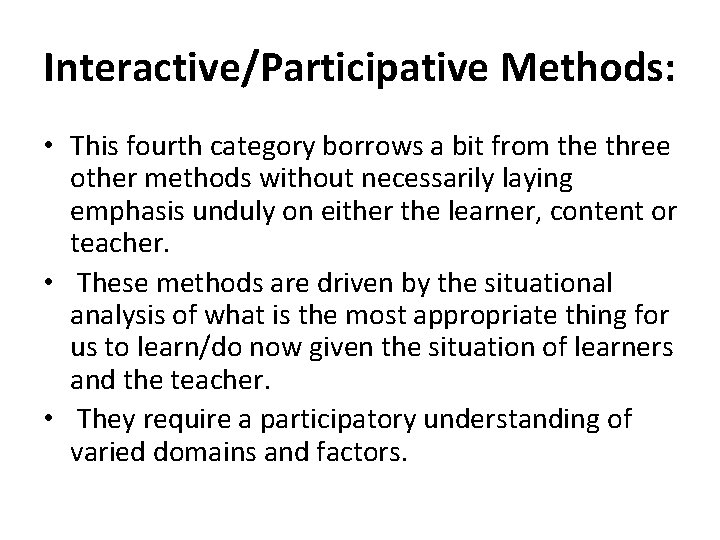 Interactive/Participative Methods:

• This fourth category borrows a bit from the three other methods without necessarily laying emphasis unduly on either the learner, content or teacher.

• These methods are driven by the situational analysis of what is the most appropriate thing for us to learn/do now given the situation of learners and the teacher.

• They require a participatory understanding of varied domains and factors.